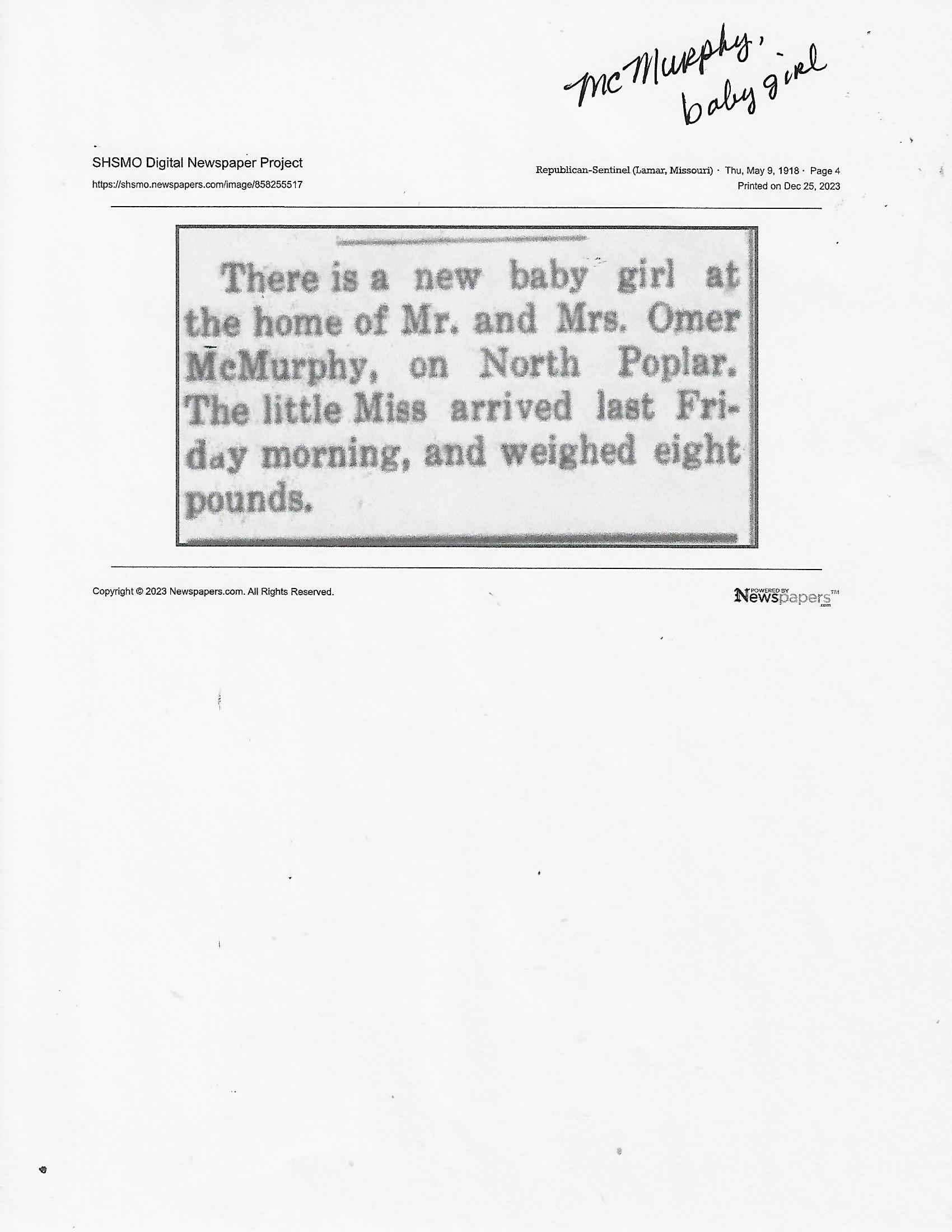 McMurphy, baby girl

SHSMO Digital Newspaper Project
https://shsmo.newspapers.com/image/858255517

Republican-Sentinel (Lamar, Missouri) · Thu, May 9, 1918 · Page 4
Printed on Dec 25, 2023

There is a new baby girl at the home of Mr. and Mrs. Omer McMurphy, on North Poplar. The little Miss arrived last Friday morning, and weighed eight pounds.

Copyright © 2023 Newspapers.com. All Rights Reserved.

POWERED BY Newspapers.com™